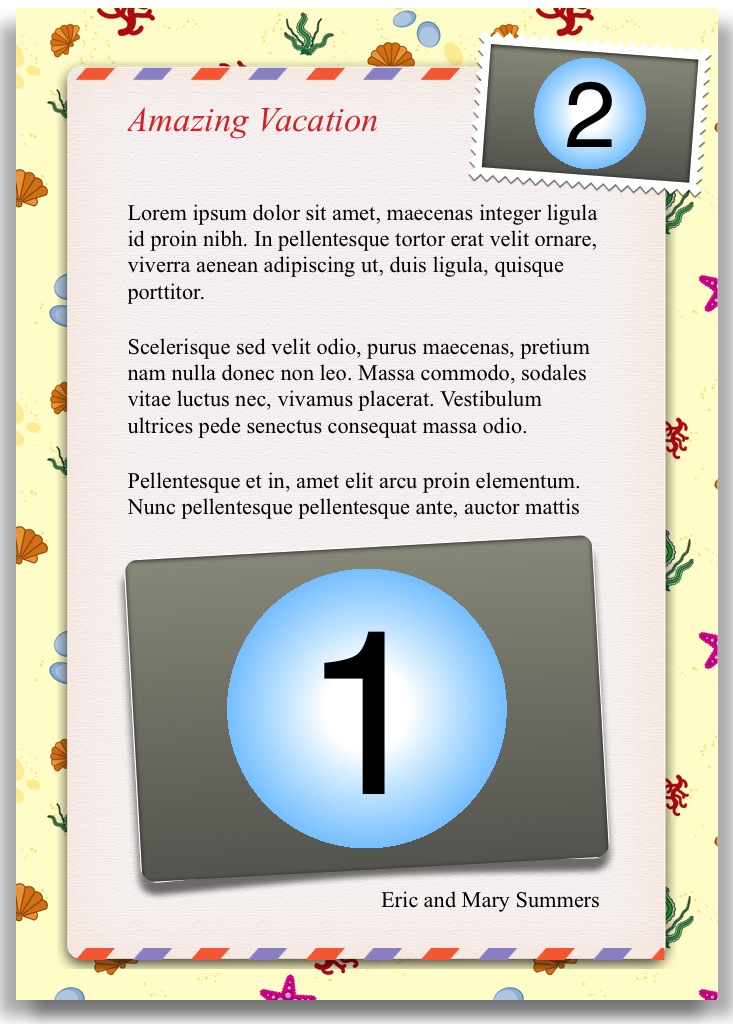 Amazing Vacation

2

Lorem ipsum dolor sit amet, maecenas integer ligula id proin nibh. In pellentesque tortor erat velit ornare, viverra aenean adipiscing ut, duis ligula, quisque porttitor.

Scelerisque sed velit odio, purus maecenas, pretium nam nulla donec non leo. Massa commodo, sodales vitae luctus nec, vivamus placerat. Vestibulum ultrices pede senectus consequat massa odio.

Pellentesque et in, amet elit arcu proin elementum. Nunc pellentesque pellentesque ante, auctor mattis

1

Eric and Mary Summers